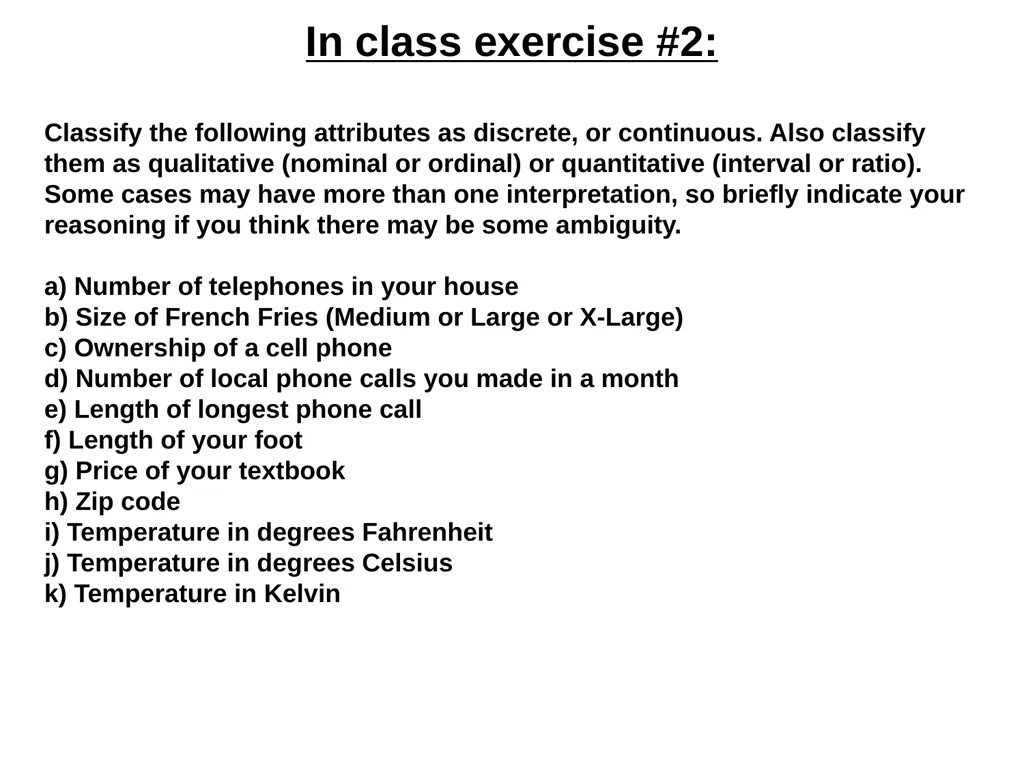 In class exercise #2:

Classify the following attributes as discrete, or continuous. Also classify them as qualitative (nominal or ordinal) or quantitative (interval or ratio). Some cases may have more than one interpretation, so briefly indicate your reasoning if you think there may be some ambiguity.

a) Number of telephones in your house
b) Size of French Fries (Medium or Large or X-Large)
c) Ownership of a cell phone
d) Number of local phone calls you made in a month
e) Length of longest phone call
f) Length of your foot
g) Price of your textbook
h) Zip code
i) Temperature in degrees Fahrenheit
j) Temperature in degrees Celsius
k) Temperature in Kelvin